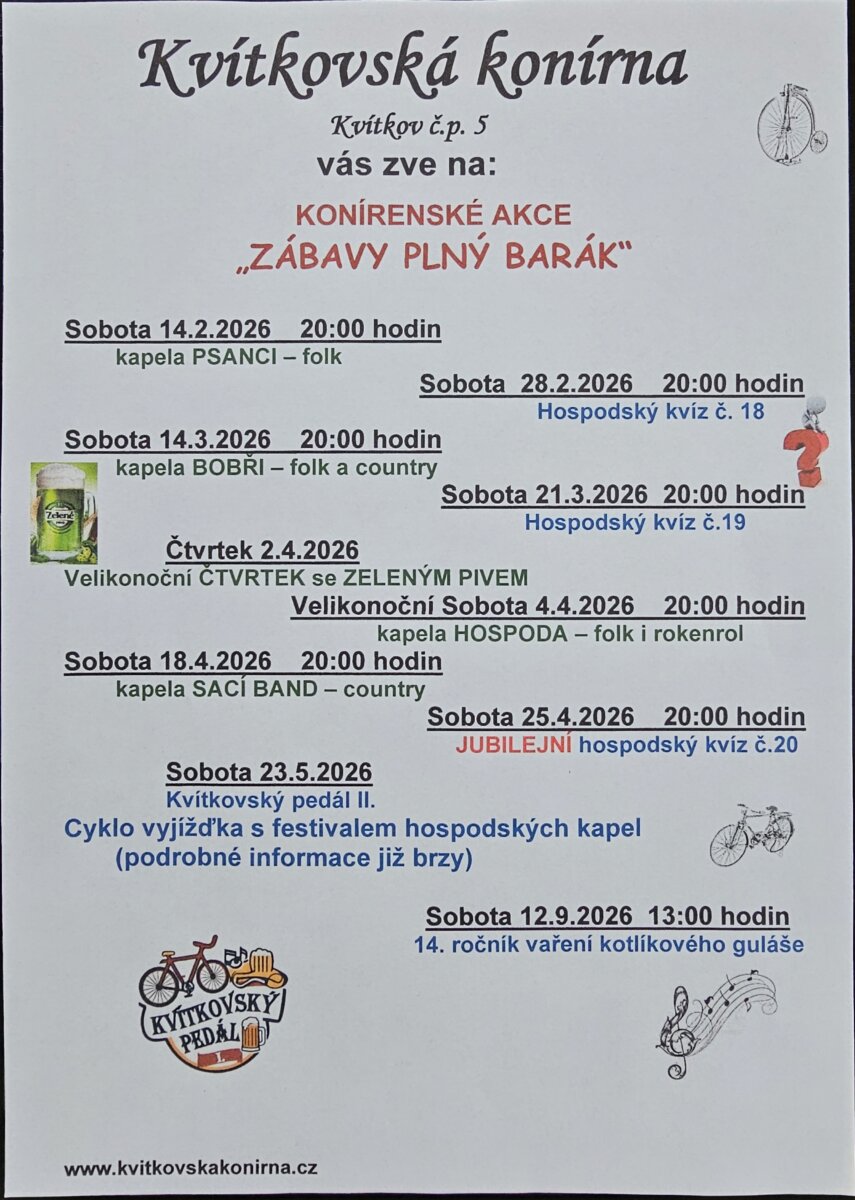 Kvítkovská konírna
Kvítkov č.p. 5
vás zve na:

KONÍRENSKÉ AKCE
„ZÁBAVY PLNÝ BARÁK"

Sobota 14.2.2026 20:00 hodin
kapela PSANCI – folk

Sobota 28.2.2026 20:00 hodin
Hospodský kvíz č. 18

Sobota 14.3.2026 20:00 hodin
kapela BOBŘI – folk a country

Zelené

Sobota 21.3.2026 20:00 hodin
Hospodský kvíz č.19

Čtvrtek 2.4.2026
Velikonoční ČTVRTEK se ZELENÝM PIVEM

Velikonoční Sobota 4.4.2026 20:00 hodin
kapela HOSPODA – folk i rokenrol

Sobota 18.4.2026 20:00 hodin
kapela SACÍ BAND – country

Sobota 25.4.2026 20:00 hodin
JUBILEJNÍ hospodský kvíz č.20

Sobota 23.5.2026
Kvítkovský pedál II.
Cyklo vyjížďka s festivalem hospodských kapel
(podrobné informace již brzy)

Sobota 12.9.2026 13:00 hodin
14. ročník vaření kotlíkového guláše

KVÍTKOVSKÝ PEDÁL

www.kvitkovskakonirna.cz